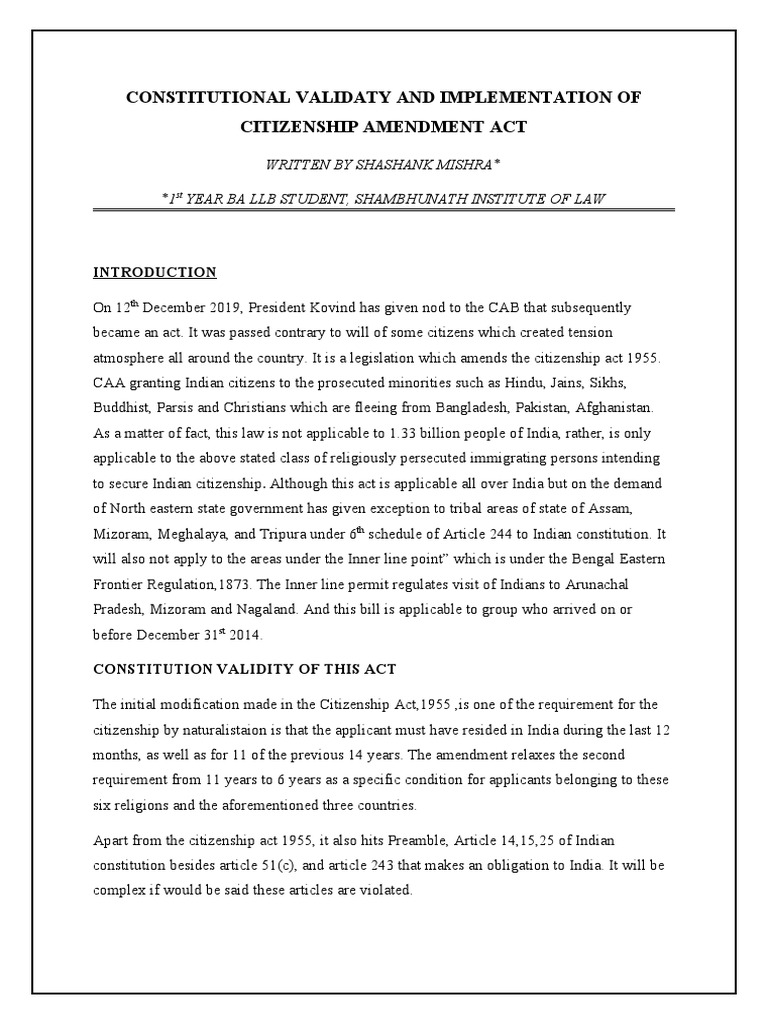 CONSTITUTIONAL VALIDATY AND IMPLEMENTATION OF CITIZENSHIP AMENDMENT ACT

WRITTEN BY SHASHANK MISHRA*

*1$^{st}$ YEAR BA LLB STUDENT, SHAMBHUNATH INSTITUTE OF LAW

INTRODUCTION

On 12$^{th}$ December 2019, President Kovind has given nod to the CAB that subsequently became an act. It was passed contrary to will of some citizens which created tension atmosphere all around the country. It is a legislation which amends the citizenship act 1955. CAA granting Indian citizens to the prosecuted minorities such as Hindu, Jains, Sikhs, Buddhist, Parsis and Christians which are fleeing from Bangladesh, Pakistan, Afghanistan. As a matter of fact, this law is not applicable to 1.33 billion people of India, rather, is only applicable to the above stated class of religiously persecuted immigrating persons intending to secure Indian citizenship. Although this act is applicable all over India but on the demand of North eastern state government has given exception to tribal areas of state of Assam, Mizoram, Meghalaya, and Tripura under 6$^{th}$ schedule of Article 244 to Indian constitution. It will also not apply to the areas under the Inner line point" which is under the Bengal Eastern Frontier Regulation,1873. The Inner line permit regulates visit of Indians to Arunachal Pradesh, Mizoram and Nagaland. And this bill is applicable to group who arrived on or before December 31$^{st}$ 2014.

CONSTITUTION VALIDITY OF THIS ACT

The initial modification made in the Citizenship Act,1955 ,is one of the requirement for the citizenship by naturalistaion is that the applicant must have resided in India during the last 12 months, as well as for 11 of the previous 14 years. The amendment relaxes the second requirement from 11 years to 6 years as a specific condition for applicants belonging to these six religions and the aforementioned three countries.

Apart from the citizenship act 1955, it also hits Preamble, Article 14,15,25 of Indian constitution besides article 51(c), and article 243 that makes an obligation to India. It will be complex if would be said these articles are violated.